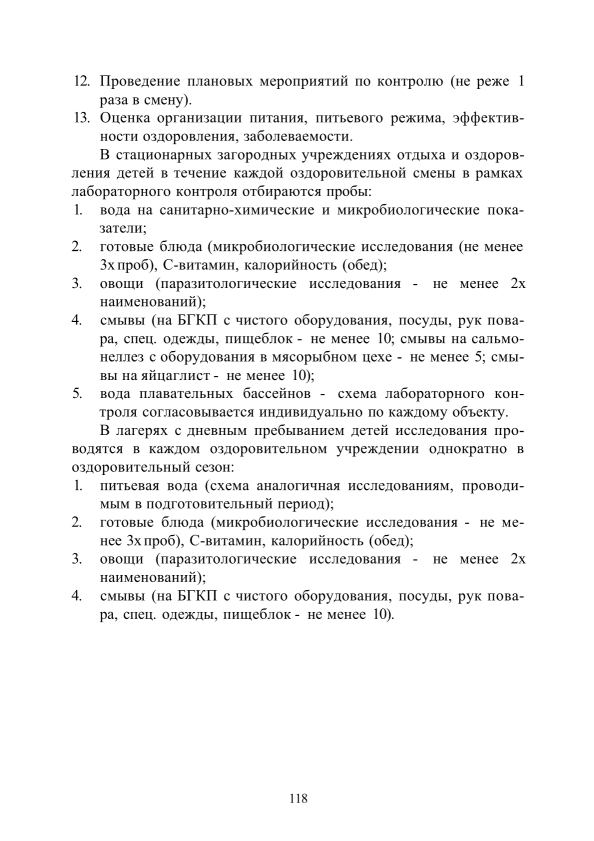 12. Проведение плановых мероприятий по контролю (не реже 1 раза в смену).
13. Оценка организации питания, питьевого режима, эффективности оздоровления, заболеваемости.

В стационарных загородных учреждениях отдыха и оздоровления детей в течение каждой оздоровительной смены в рамках лабораторного контроля отбираются пробы:
1. вода на санитарно-химические и микробиологические показатели;
2. готовые блюда (микробиологические исследования (не менее 3х проб), С-витамин, калорийность (обед);
3. овощи (паразитологические исследования - не менее 2х наименований);
4. смывы (на БГКП с чистого оборудования, посуды, рук повара, спец. одежды, пищеблок - не менее 10; смывы на сальмонеллез с оборудования в мясорыбном цехе - не менее 5; смывы на яйцаглист - не менее 10);
5. вода плавательных бассейнов - схема лабораторного контроля согласовывается индивидуально по каждому объекту.

В лагерях с дневным пребыванием детей исследования проводятся в каждом оздоровительном учреждении однократно в оздоровительный сезон:
1. питьевая вода (схема аналогичная исследованиям, проводимым в подготовительный период);
2. готовые блюда (микробиологические исследования - не менее 3х проб), С-витамин, калорийность (обед);
3. овощи (паразитологические исследования - не менее 2х наименований);
4. смывы (на БГКП с чистого оборудования, посуды, рук повара, спец. одежды, пищеблок - не менее 10).

118